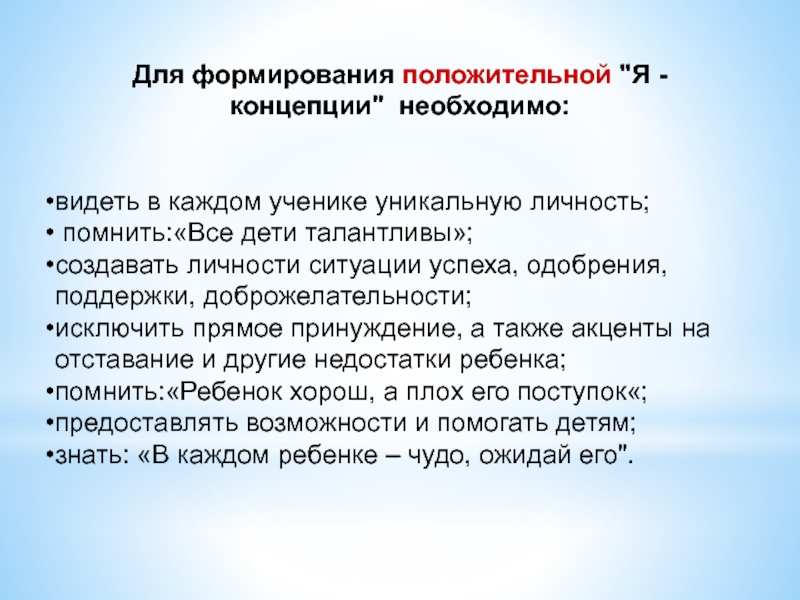 Для формирования положительной "Я - концепции" необходимо:

•видеть в каждом ученике уникальную личность;
• помнить:«Все дети талантливы»;
•создавать личности ситуации успеха, одобрения, поддержки, доброжелательности;
•исключить прямое принуждение, а также акценты на отставание и другие недостатки ребенка;
•помнить:«Ребенок хорош, а плох его поступок«;
•предоставлять возможности и помогать детям;
•знать: «В каждом ребенке – чудо, ожидай его".